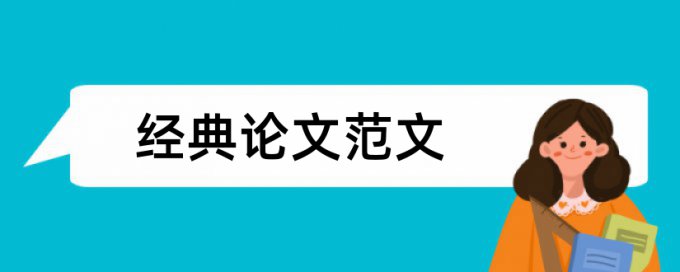 经典论文范文